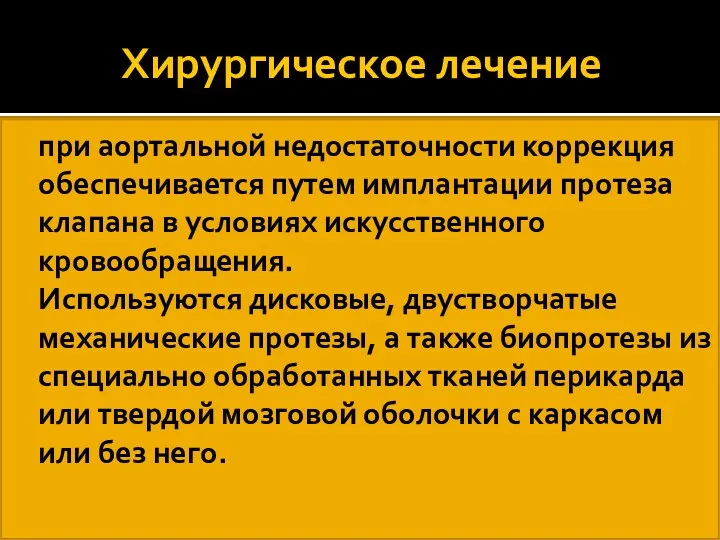 Хирургическое лечение

при аортальной недостаточности коррекция обеспечивается путем имплантации протеза клапана в условиях искусственного кровообращения.
Используются дисковые, двустворчатые механические протезы, а также биопротезы из специально обработанных тканей перикарда или твердой мозговой оболочки с каркасом или без него.